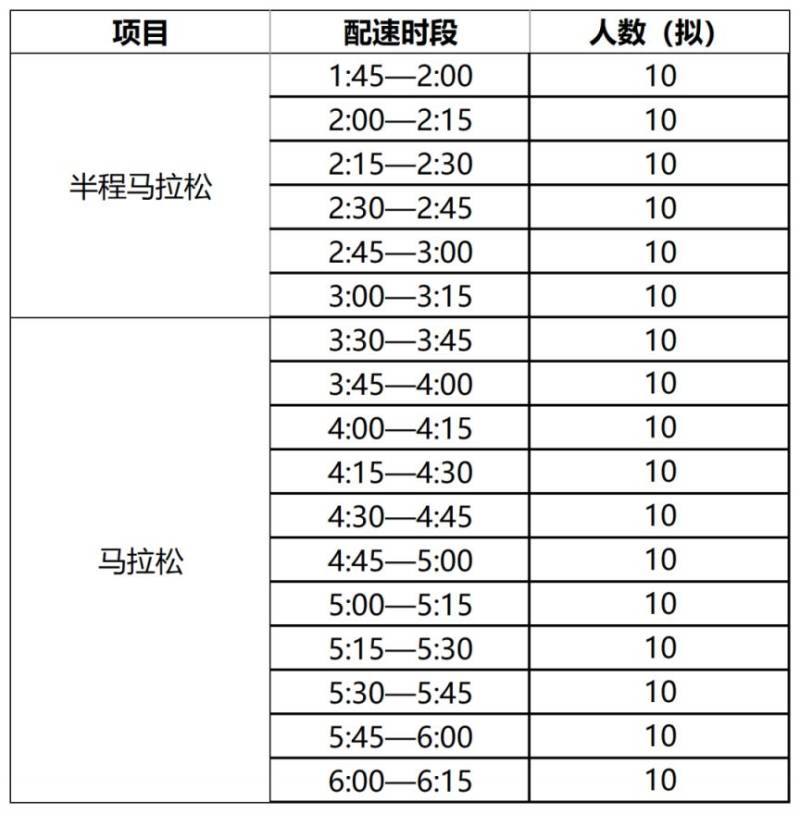 | 项目 | 配速时段 | 人数（拟） |
|---|---|---|
| 半程马拉松 | 1:45—2:00 | 10 |
| | 2:00—2:15 | 10 |
| | 2:15—2:30 | 10 |
| | 2:30—2:45 | 10 |
| | 2:45—3:00 | 10 |
| | 3:00—3:15 | 10 |
| 马拉松 | 3:30—3:45 | 10 |
| | 3:45—4:00 | 10 |
| | 4:00—4:15 | 10 |
| | 4:15—4:30 | 10 |
| | 4:30—4:45 | 10 |
| | 4:45—5:00 | 10 |
| | 5:00—5:15 | 10 |
| | 5:15—5:30 | 10 |
| | 5:30—5:45 | 10 |
| | 5:45—6:00 | 10 |
| | 6:00—6:15 | 10 |